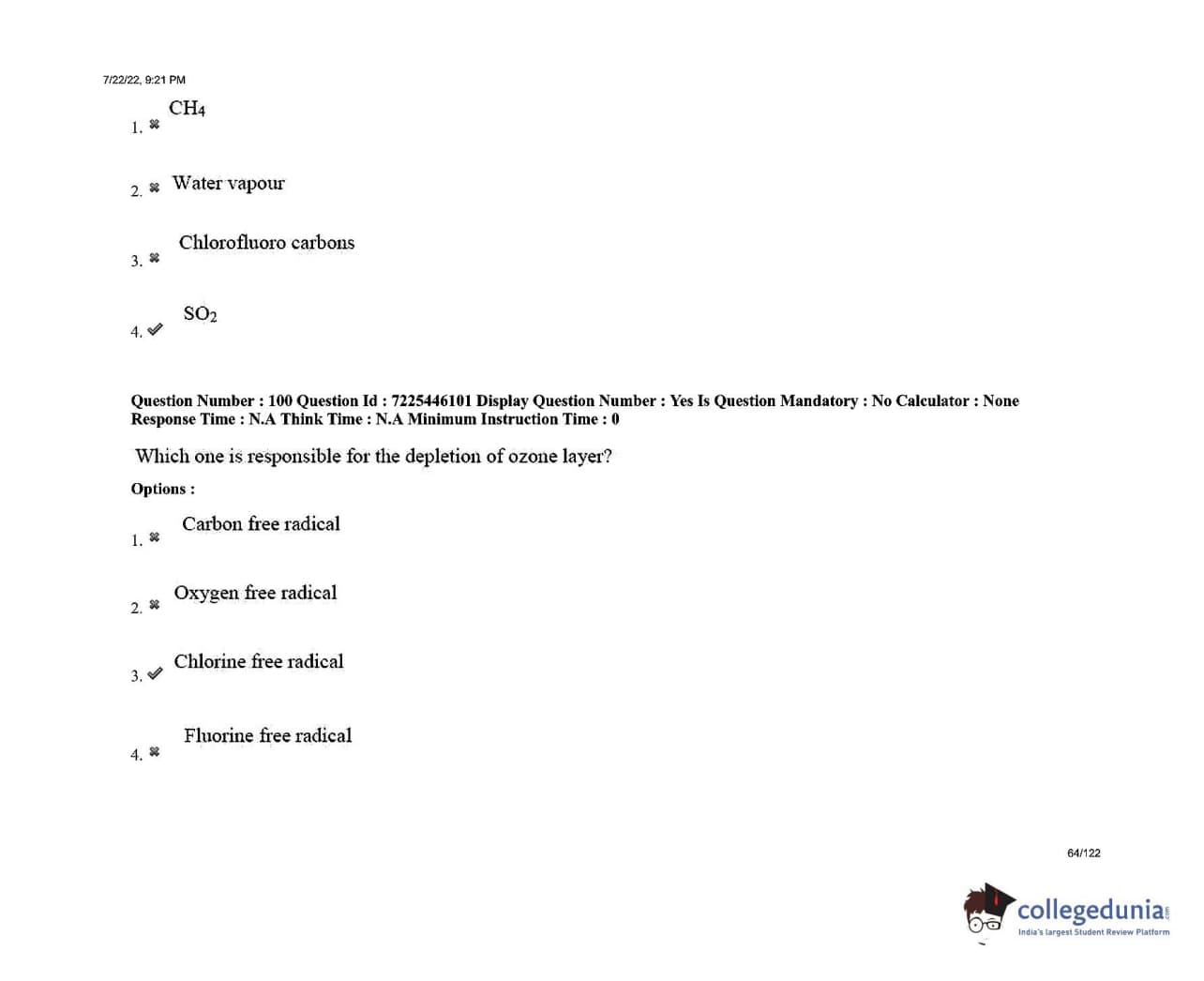 7/22/22, 9:21 PM

1. ✖ $CH_4$

2. ✖ Water vapour

3. ✖ Chlorofluoro carbons

4. ✔ $SO_2$

Question Number : 100 Question Id : 7225446101 Display Question Number : Yes Is Question Mandatory : No Calculator : None Response Time : N.A Think Time : N.A Minimum Instruction Time : 0

Which one is responsible for the depletion of ozone layer?

Options :

1. ✖ Carbon free radical

2. ✖ Oxygen free radical

3. ✔ Chlorine free radical

4. ✖ Fluorine free radical

64/122

collegedunia.com
India's largest Student Review Platform